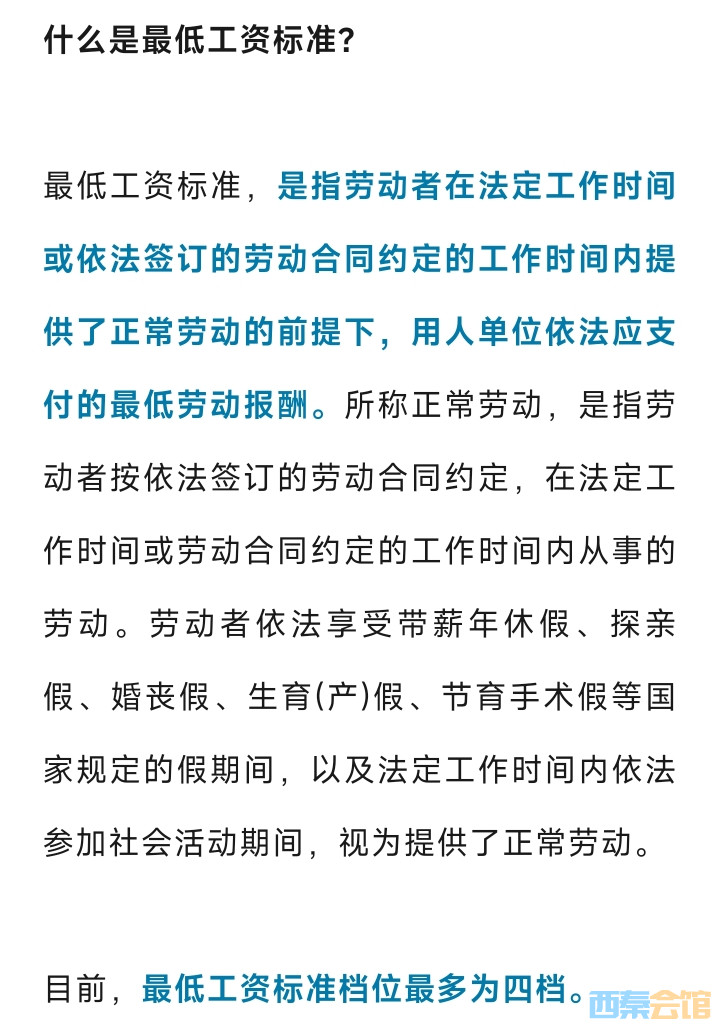 什么是最低工资标准？

最低工资标准，是指劳动者在法定工作时间或依法签订的劳动合同约定的工作时间内提供了正常劳动的前提下，用人单位依法应支付的最低劳动报酬。所称正常劳动，是指劳动者按依法签订的劳动合同约定，在法定工作时间或劳动合同约定的工作时间内从事的劳动。劳动者依法享受带薪年休假、探亲假、婚丧假、生育(产)假、节育手术假等国家规定的假期间，以及法定工作时间内依法参加社会活动期间，视为提供了正常劳动。

目前，最低工资标准档位最多为四档。

西秦会馆